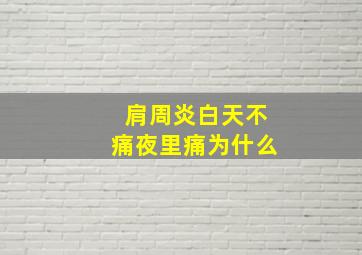 肩周炎白天不痛夜里痛为什么